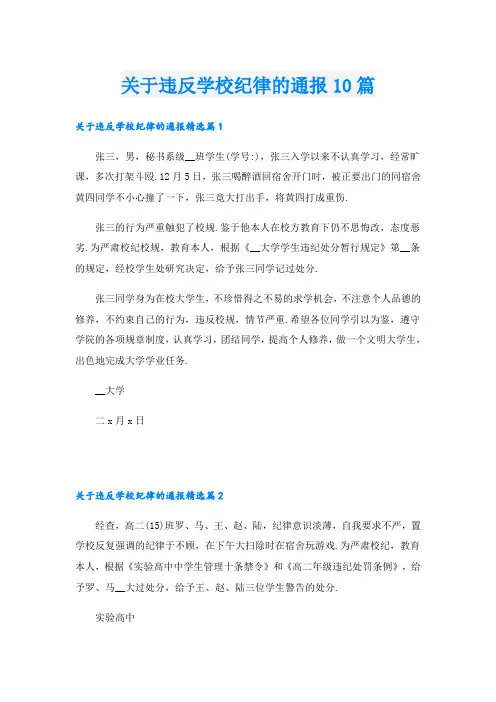 关于违反学校纪律的通报10篇

关于违反学校纪律的通报精选篇1

张三，男，秘书系级__班学生(学号:)，张三入学以来不认真学习，经常旷课，多次打架斗殴.12月5日，张三喝醉酒回宿舍开门时，被正要出门的同宿舍黄四同学不小心撞了一下，张三竟大打出手，将黄四打成重伤.

张三的行为严重触犯了校规.鉴于他本人在校方教育下仍不思悔改，态度恶劣.为严肃校纪校规，教育本人，根据《__大学学生违纪处分暂行规定》第__条的规定，经校学生处研究决定，给予张三同学记过处分.

张三同学身为在校大学生，不珍惜得之不易的求学机会，不注意个人品德的修养，不约束自己的行为，违反校规，情节严重.希望各位同学引以为鉴，遵守学院的各项规章制度，认真学习，团结同学，提高个人修养，做一个文明大学生，出色地完成大学学业任务.

__大学

二x月x日

关于违反学校纪律的通报精选篇2

经查，高二(15)班罗、马、王、赵、陆，纪律意识淡薄，自我要求不严，置学校反复强调的纪律于不顾，在下午大扫除时在宿舍玩游戏.为严肃校纪，教育本人，根据《实验高中中学生管理十条禁令》和《高二年级违纪处罚条例》，给予罗、马__大过处分，给予王、赵、陆三位学生警告的处分.

实验高中